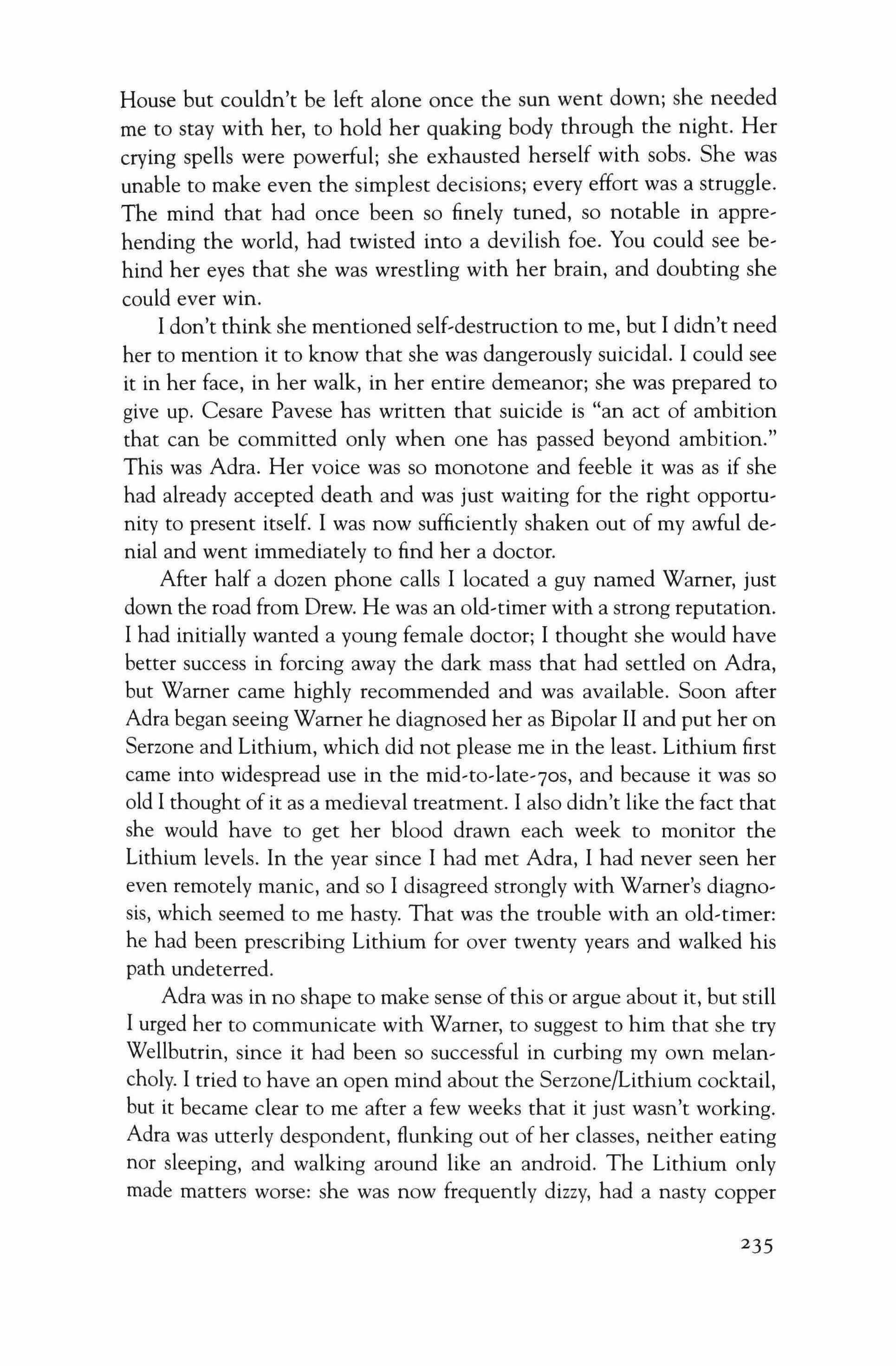 House but couldn't be left alone once the sun went down; she needed me to stay with her, to hold her quaking body through the night. Her crying spells were powerful; she exhausted herself with sobs. She was unable to make even the simplest decisions; every effort was a struggle. The mind that had once been so finely tuned, so notable in apprehending the world, had twisted into a devilish foe. You could see behind her eyes that she was wrestling with her brain, and doubting she could ever win.

I don't think she mentioned self-destruction to me, but I didn't need her to mention it to know that she was dangerously suicidal. I could see it in her face, in her walk, in her entire demeanor; she was prepared to give up. Cesare Pavese has written that suicide is "an act of ambition that can be committed only when one has passed beyond ambition." This was Adra. Her voice was so monotone and feeble it was as if she had already accepted death and was just waiting for the right opportunity to present itself. I was now sufficiently shaken out of my awful denial and went immediately to find her a doctor.

After half a dozen phone calls I located a guy named Warner, just down the road from Drew. He was an old-timer with a strong reputation. I had initially wanted a young female doctor; I thought she would have better success in forcing away the dark mass that had settled on Adra, but Warner came highly recommended and was available. Soon after Adra began seeing Warner he diagnosed her as Bipolar II and put her on Serzone and Lithium, which did not please me in the least. Lithium first came into widespread use in the mid-to-late-70s, and because it was so old I thought of it as a medieval treatment. I also didn't like the fact that she would have to get her blood drawn each week to monitor the Lithium levels. In the year since I had met Adra, I had never seen her even remotely manic, and so I disagreed strongly with Warner's diagnosis, which seemed to me hasty. That was the trouble with an old-timer: he had been prescribing Lithium for over twenty years and walked his path undeterred.

Adra was in no shape to make sense of this or argue about it, but still I urged her to communicate with Warner, to suggest to him that she try Wellbutrin, since it had been so successful in curbing my own melancholy. I tried to have an open mind about the Serzone/Lithium cocktail, but it became clear to me after a few weeks that it just wasn't working. Adra was utterly despondent, flunking out of her classes, neither eating nor sleeping, and walking around like an android. The Lithium only made matters worse: she was now frequently dizzy, had a nasty copper

235